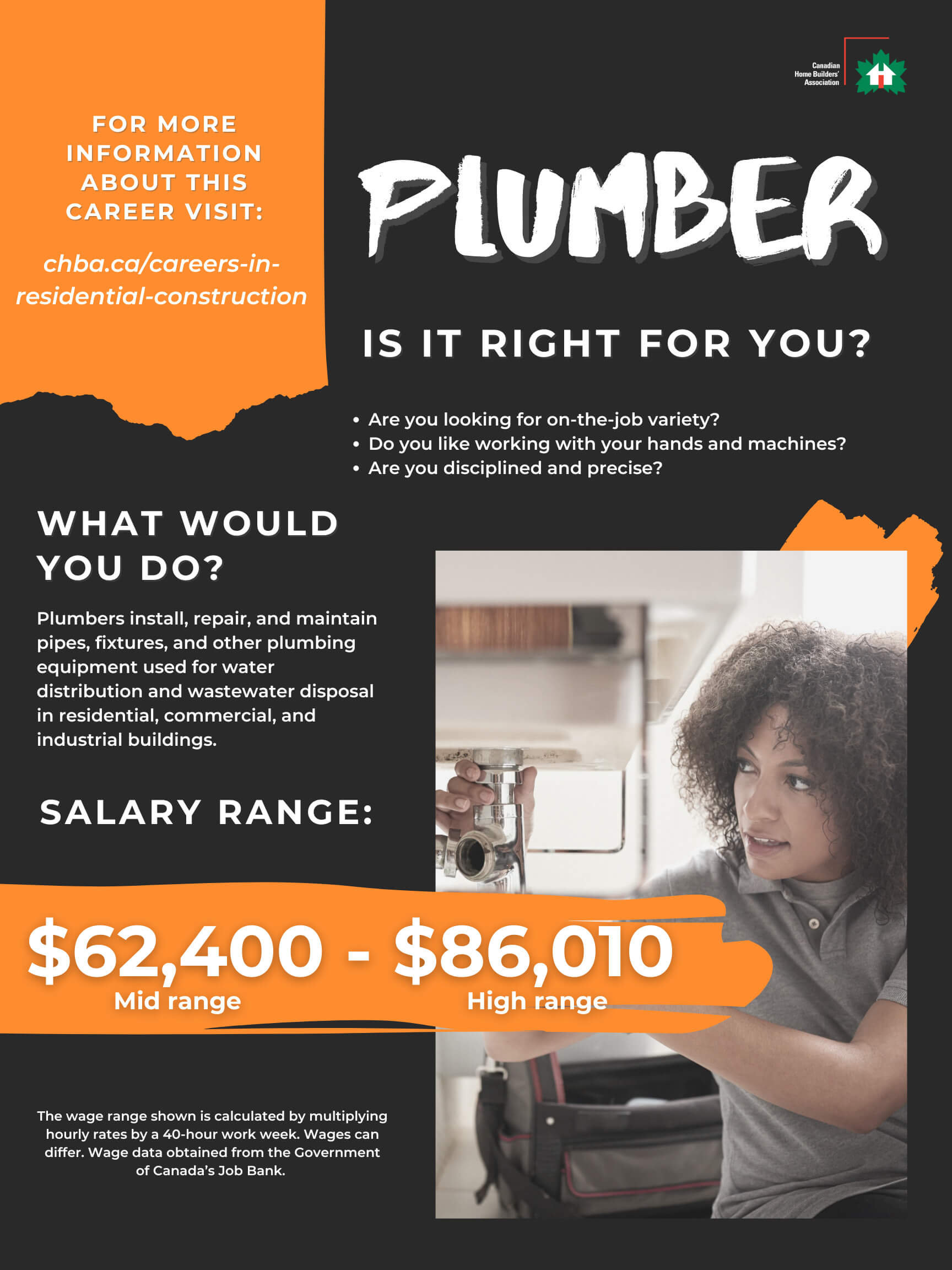 Canadian
Home Builders'
Association

FOR MORE INFORMATION ABOUT THIS CAREER VISIT:

chba.ca/careers-in-residential-construction

PLUMBER

IS IT RIGHT FOR YOU?

• Are you looking for on-the-job variety?
• Do you like working with your hands and machines?
• Are you disciplined and precise?

WHAT WOULD YOU DO?

Plumbers install, repair, and maintain pipes, fixtures, and other plumbing equipment used for water distribution and wastewater disposal in residential, commercial, and industrial buildings.

SALARY RANGE:

$62,400 - $86,010
Mid range
High range

The wage range shown is calculated by multiplying hourly rates by a 40-hour work week. Wages can differ. Wage data obtained from the Government of Canada's Job Bank.